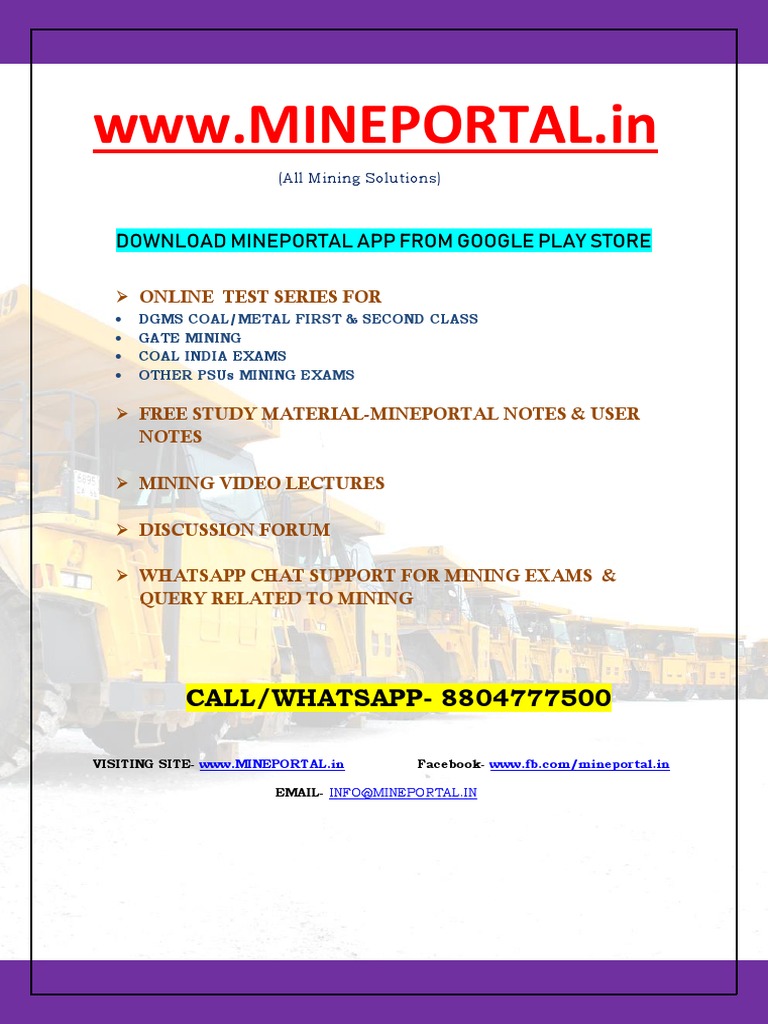 www.MINEPORTAL.in

(All Mining Solutions)

DOWNLOAD MINEPORTAL APP FROM GOOGLE PLAY STORE

➢ ONLINE TEST SERIES FOR
• DGMS COAL/METAL FIRST & SECOND CLASS
• GATE MINING
• COAL INDIA EXAMS
• OTHER PSUs MINING EXAMS

➢ FREE STUDY MATERIAL-MINEPORTAL NOTES & USER NOTES

➢ MINING VIDEO LECTURES

➢ DISCUSSION FORUM

➢ WHATSAPP CHAT SUPPORT FOR MINING EXAMS & QUERY RELATED TO MINING

CALL/WHATSAPP- 8804777500

VISITING SITE- www.MINEPORTAL.in Facebook- www.fb.com/mineportal.in

EMAIL- INFO@MINEPORTAL.IN